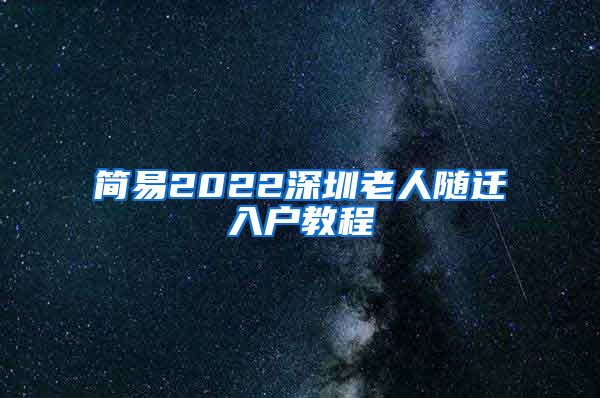 简易2022深圳老人随迁入户教程